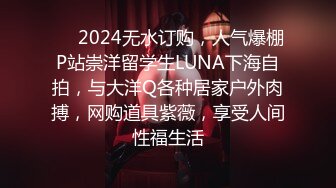 2024无水订购，人气爆棚P站崇洋留学生LUNA下海自拍，与大洋Q各种居家户外肉搏，网购道具紫薇，享受人间性福生活